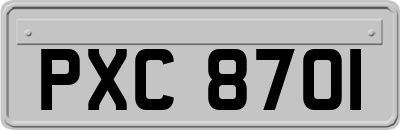 PXC 8701